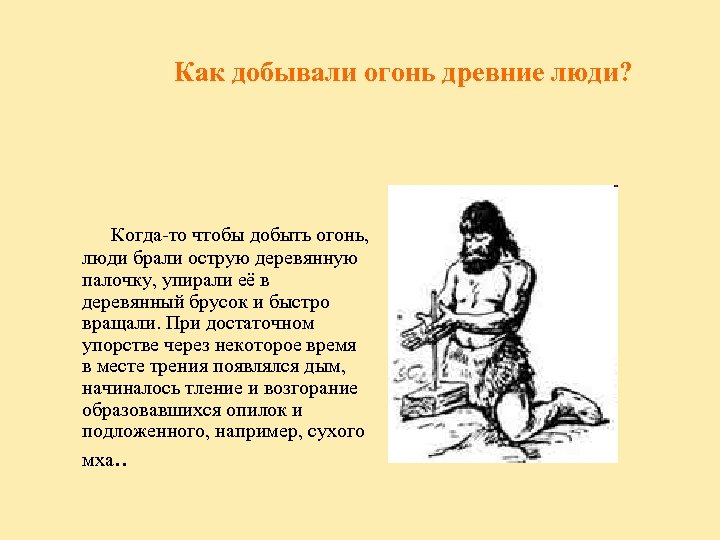 Как добывали огонь древние люди?

Когда-то чтобы добыть огонь, люди брали острую деревянную палочку, упирали её в деревянный брусок и быстро вращали. При достаточном упорстве через некоторое время в месте трения появлялся дым, начиналось тление и возгорание образовавшихся опилок и подложенного, например, сухого мха..